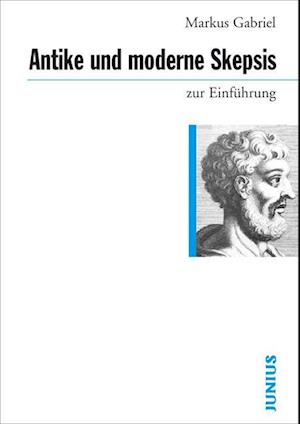 Markus Gabriel

Antike und moderne Skepsis

zur Einführung

JUNIUS